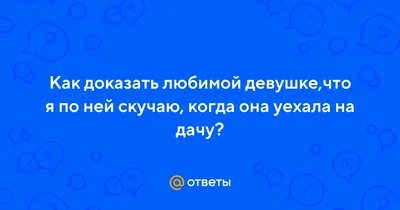 Как доказать любимой девушке,что я по ней скучаю, когда она уехала на дачу?

@ ответы